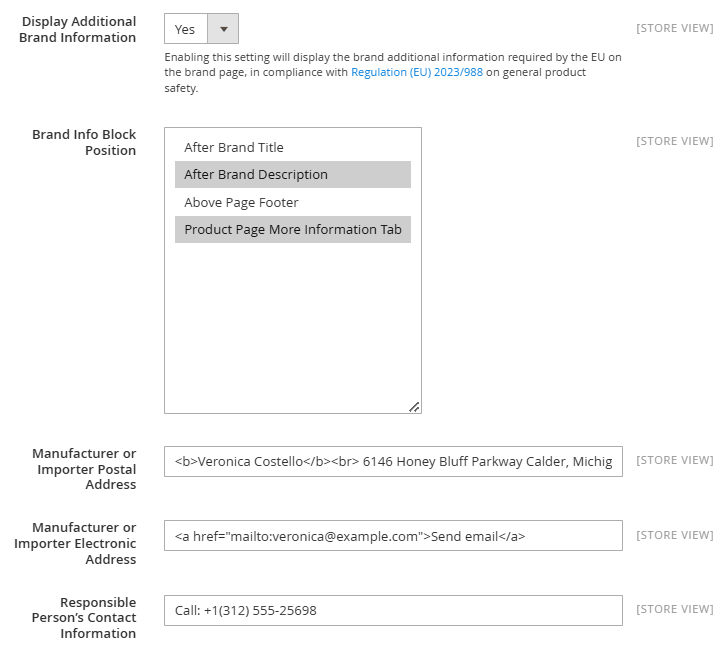 Display Additional Brand Information

Yes

[STORE VIEW]

Enabling this setting will display the brand additional information required by the EU on the brand page, in compliance with Regulation (EU) 2023/988 on general product safety.

Brand Info Block Position

After Brand Title
After Brand Description
Above Page Footer
Product Page More Information Tab

[STORE VIEW]

Manufacturer or Importer Postal Address

<b>Veronica Costello</b><br> 6146 Honey Bluff Parkway Calder, Michig

[STORE VIEW]

Manufacturer or Importer Electronic Address

<a href="mailto:veronica@example.com">Send email</a>

[STORE VIEW]

Responsible Person's Contact Information

Call: +1(312) 555-25698

[STORE VIEW]